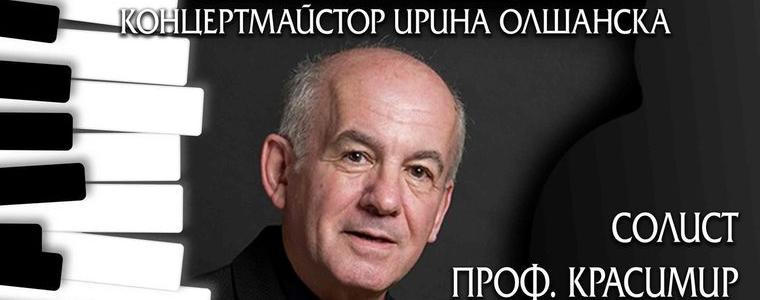 КОНЦЕРТМАЙСТОР ИРИНА ОЛШАНСКА

СОЛИСТ

ПРОФ. КРАСИМИР